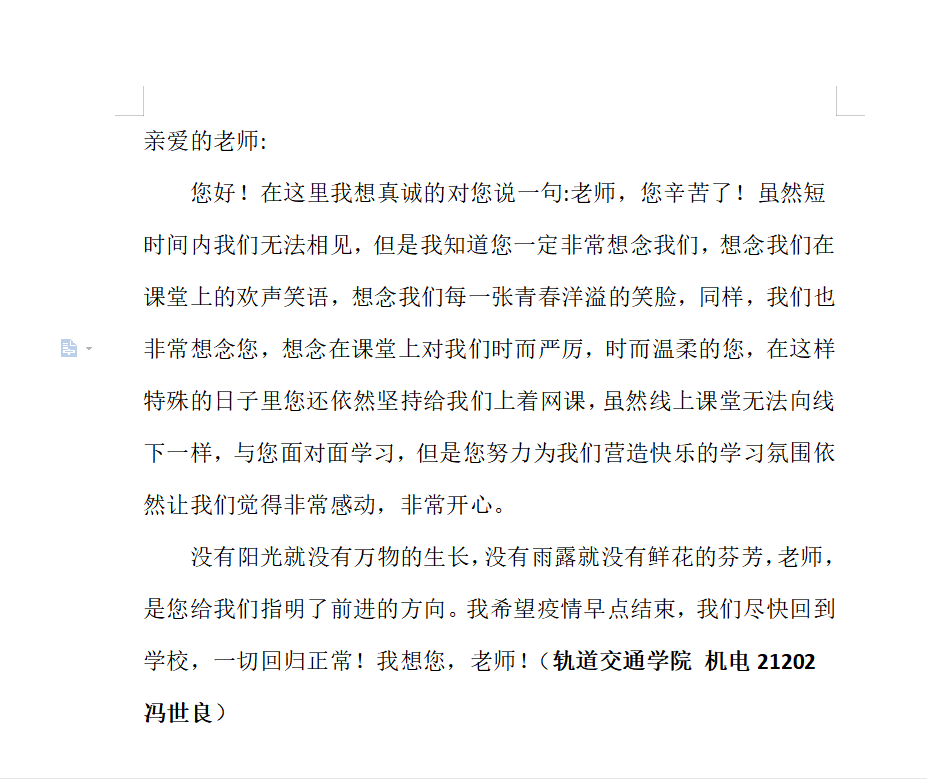 亲爱的老师:

您好！在这里我想真诚的对您说一句:老师，您辛苦了！虽然短时间内我们无法相见，但是我知道您一定非常想念我们，想念我们在课堂上的欢声笑语，想念我们每一张青春洋溢的笑脸，同样，我们也非常想念您，想念在课堂上对我们时而严厉，时而温柔的您，在这样特殊的日子里您还依然坚持给我们上着网课，虽然线上课堂无法向线下一样，与您面对面学习，但是您努力为我们营造快乐的学习氛围依然让我们觉得非常感动，非常开心。

没有阳光就没有万物的生长，没有雨露就没有鲜花的芬芳，老师，是您给我们指明了前进的方向。我希望疫情早点结束，我们尽快回到学校，一切回归正常！我想您，老师！（轨道交通学院 机电 21202 冯世良）